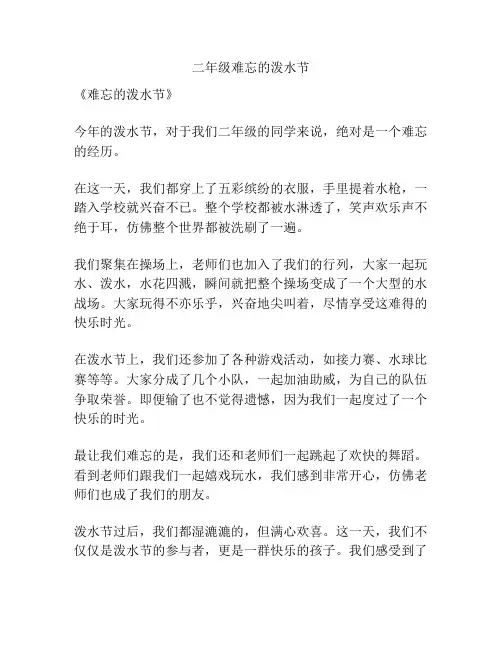 二年级难忘的泼水节

《难忘的泼水节》

今年的泼水节，对于我们二年级的同学来说，绝对是一个难忘的经历。

在这一天，我们都穿上了五彩缤纷的衣服，手里提着水枪，一踏入学校就兴奋不已。整个学校都被水淋透了，笑声欢乐声不绝于耳，仿佛整个世界都被洗刷了一遍。

我们聚集在操场上，老师们也加入了我们的行列，大家一起玩水、泼水，水花四溅，瞬间就把整个操场变成了一个大型的水战场。大家玩得不亦乐乎，兴奋地尖叫着，尽情享受这难得的快乐时光。

在泼水节上，我们还参加了各种游戏活动，如接力赛、水球比赛等等。大家分成了几个小队，一起加油助威，为自己的队伍争取荣誉。即便输了也不觉得遗憾，因为我们一起度过了一个快乐的时光。

最让我们难忘的是，我们还和老师们一起跳起了欢快的舞蹈。看到老师们跟我们一起嬉戏玩水，我们感到非常开心，仿佛老师们也成了我们的朋友。

泼水节过后，我们都湿漉漉的，但满心欢喜。这一天，我们不仅仅是泼水节的参与者，更是一群快乐的孩子。我们感受到了